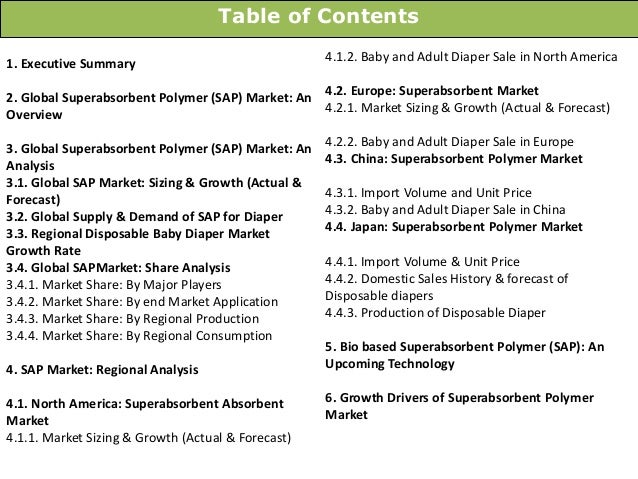 Table of Contents

1. Executive Summary

2. Global Superabsorbent Polymer (SAP) Market: An Overview

3. Global Superabsorbent Polymer (SAP) Market: An Analysis
3.1. Global SAP Market: Sizing & Growth (Actual & Forecast)
3.2. Global Supply & Demand of SAP for Diaper
3.3. Regional Disposable Baby Diaper Market Growth Rate
3.4. Global SAPMarket: Share Analysis
3.4.1. Market Share: By Major Players
3.4.2. Market Share: By end Market Application
3.4.3. Market Share: By Regional Production
3.4.4. Market Share: By Regional Consumption

4. SAP Market: Regional Analysis

4.1. North America: Superabsorbent Absorbent Market
4.1.1. Market Sizing & Growth (Actual & Forecast)
4.1.2. Baby and Adult Diaper Sale in North America

4.2. Europe: Superabsorbent Market
4.2.1. Market Sizing & Growth (Actual & Forecast)

4.2.2. Baby and Adult Diaper Sale in Europe
4.3. China: Superabsorbent Polymer Market

4.3.1. Import Volume and Unit Price
4.3.2. Baby and Adult Diaper Sale in China
4.4. Japan: Superabsorbent Polymer Market

4.4.1. Import Volume & Unit Price
4.4.2. Domestic Sales History & forecast of Disposable diapers
4.4.3. Production of Disposable Diaper

5. Bio based Superabsorbent Polymer (SAP): An Upcoming Technology

6. Growth Drivers of Superabsorbent Polymer Market